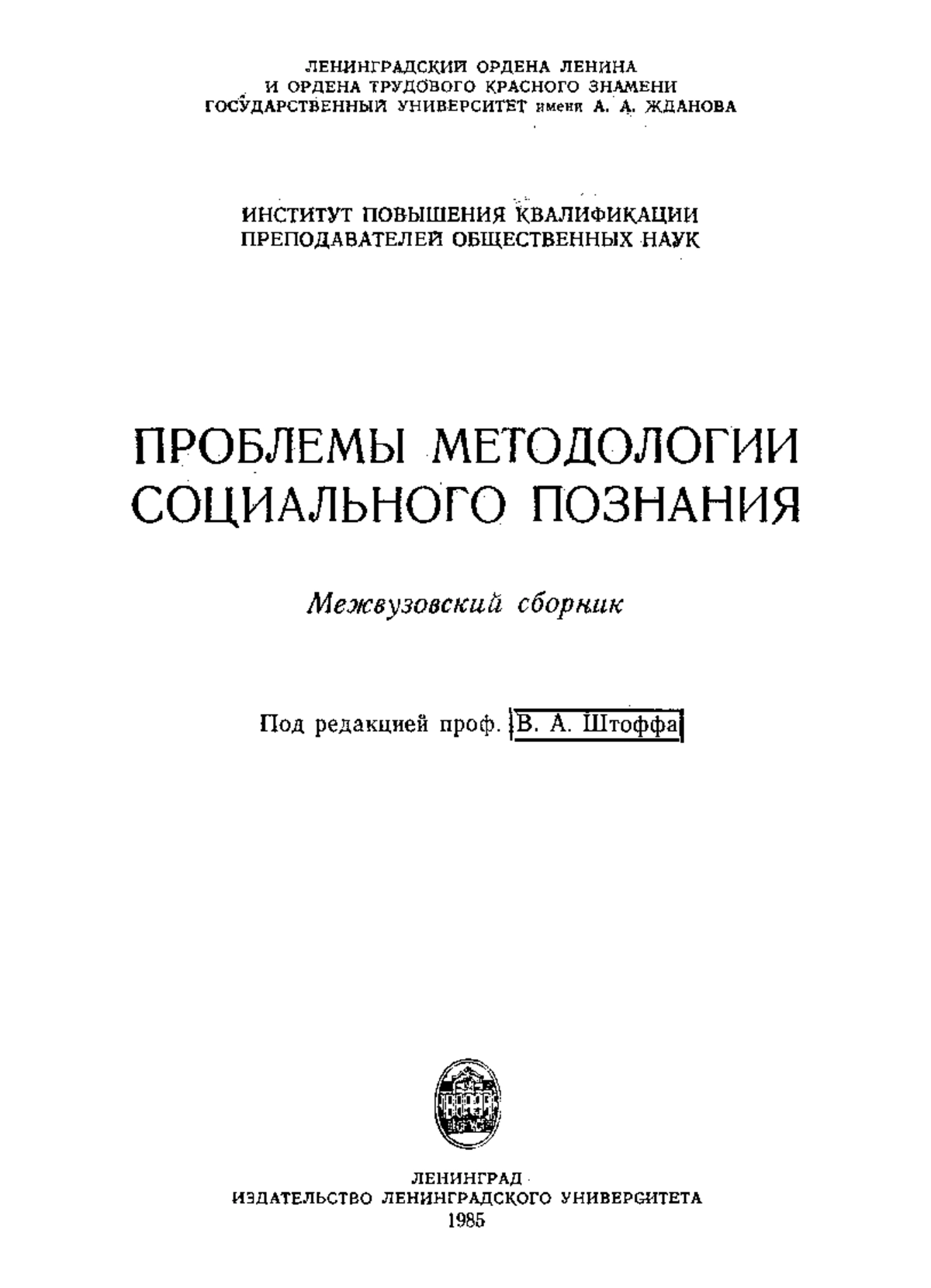 ЛЕНИНГРАДСКИЙ ОРДЕНА ЛЕНИНА
И ОРДЕНА ТРУДОВОГО КРАСНОГО ЗНАМЕНИ
ГОСУДАРСТВЕННЫЙ УНИВЕРСИТЕТ имени А. А. ЖДАНОВА

ИНСТИТУТ ПОВЫШЕНИЯ КВАЛИФИКАЦИИ
ПРЕПОДАВАТЕЛЕЙ ОБЩЕСТВЕННЫХ НАУК

ПРОБЛЕМЫ МЕТОДОЛОГИИ
СОЦИАЛЬНОГО ПОЗНАНИЯ

Межвузовский сборник

Под редакцией проф. В. А. Штоффа

ЛЕНИНГРАД
ИЗДАТЕЛЬСТВО ЛЕНИНГРАДСКОГО УНИВЕРСИТЕТА
1985